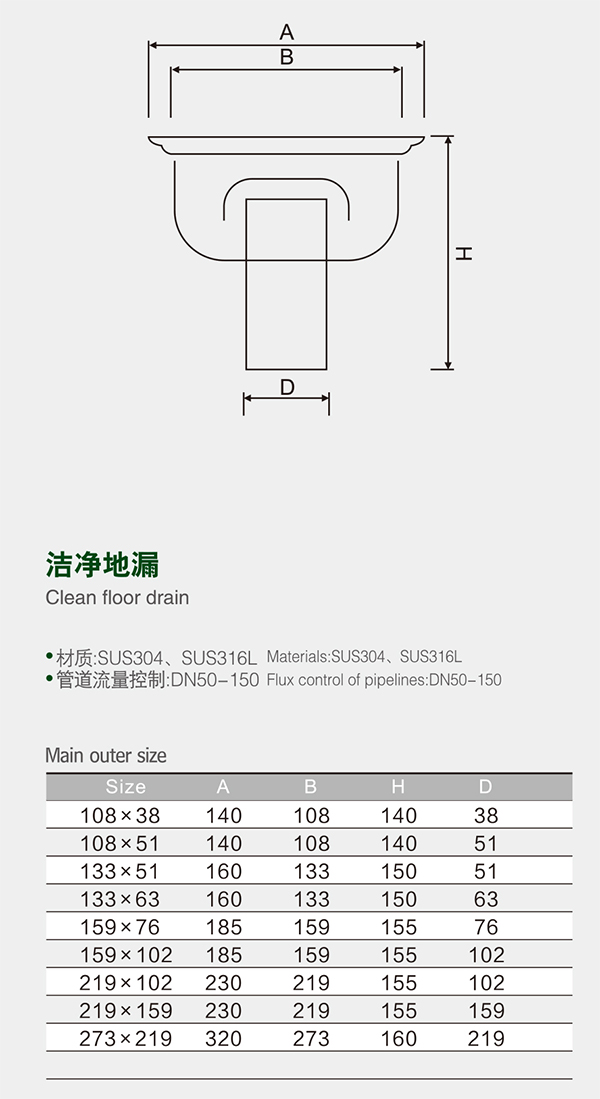 A

B

H

D

洁净地漏

Clean floor drain

• 材质:SUS304、SUS316L Materials:SUS304、SUS316L
• 管道流量控制:DN50-150 Flux control of pipelines:DN50-150

Main outer size

| Size | A | B | H | D |
|---|---|---|---|---|
| 108×38 | 140 | 108 | 140 | 38 |
| 108×51 | 140 | 108 | 140 | 51 |
| 133×51 | 160 | 133 | 150 | 51 |
| 133×63 | 160 | 133 | 150 | 63 |
| 159×76 | 185 | 159 | 155 | 76 |
| 159×102 | 185 | 159 | 155 | 102 |
| 219×102 | 230 | 219 | 155 | 102 |
| 219×159 | 230 | 219 | 155 | 159 |
| 273×219 | 320 | 273 | 160 | 219 |